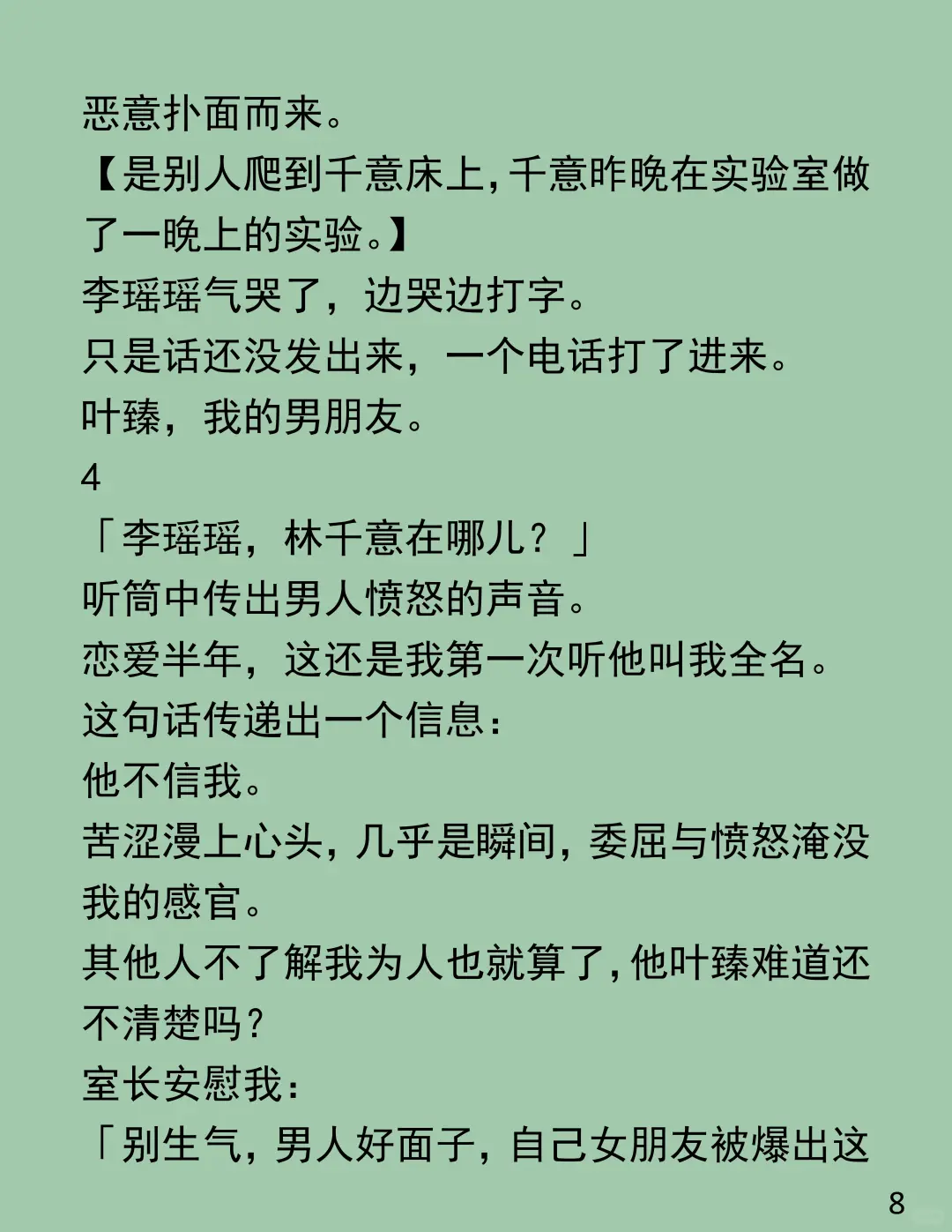 恶意扑面而来。
【是别人爬到千意床上，千意昨晚在实验室做了一晚上的实验。】
李瑶瑶气哭了，边哭边打字。
只是话还没发出来，一个电话打了进来。
叶臻，我的男朋友。
4
「李瑶瑶，林千意在哪儿？」
听筒中传出男人愤怒的声音。
恋爱半年，这还是我第一次听他叫我全名。
这句话传递出一个信息：
他不信我。
苦涩漫上心头，几乎是瞬间，委屈与愤怒淹没我的感官。
其他人不了解我为人也就算了，他叶臻难道还不清楚吗？
室长安慰我：
「别生气，男人好面子，自己女朋友被爆出这
8